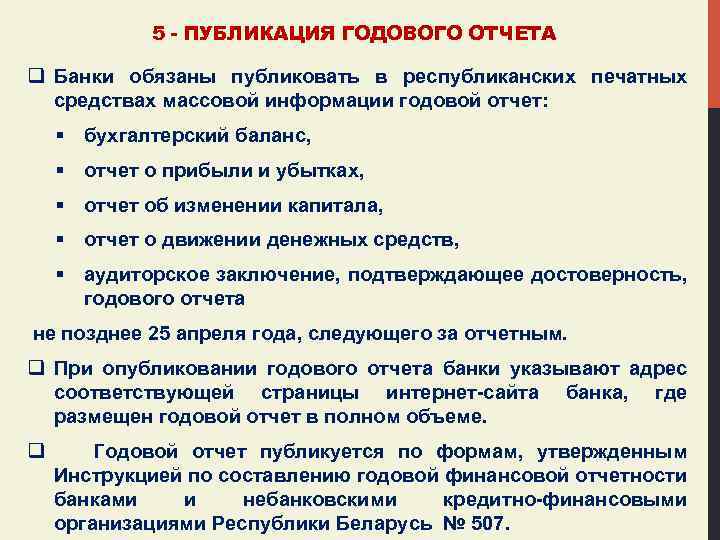 5 - ПУБЛИКАЦИЯ ГОДОВОГО ОТЧЕТА

❑ Банки обязаны публиковать в республиканских печатных средствах массовой информации годовой отчет:

▪ бухгалтерский баланс,

▪ отчет о прибыли и убытках,

▪ отчет об изменении капитала,

▪ отчет о движении денежных средств,

▪ аудиторское заключение, подтверждающее достоверность, годового отчета

не позднее 25 апреля года, следующего за отчетным.

❑ При опубликовании годового отчета банки указывают адрес соответствующей страницы интернет-сайта банка, где размещен годовой отчет в полном объеме.

❑ Годовой отчет публикуется по формам, утвержденным Инструкцией по составлению годовой финансовой отчетности банками и небанковскими кредитно-финансовыми организациями Республики Беларусь № 507.